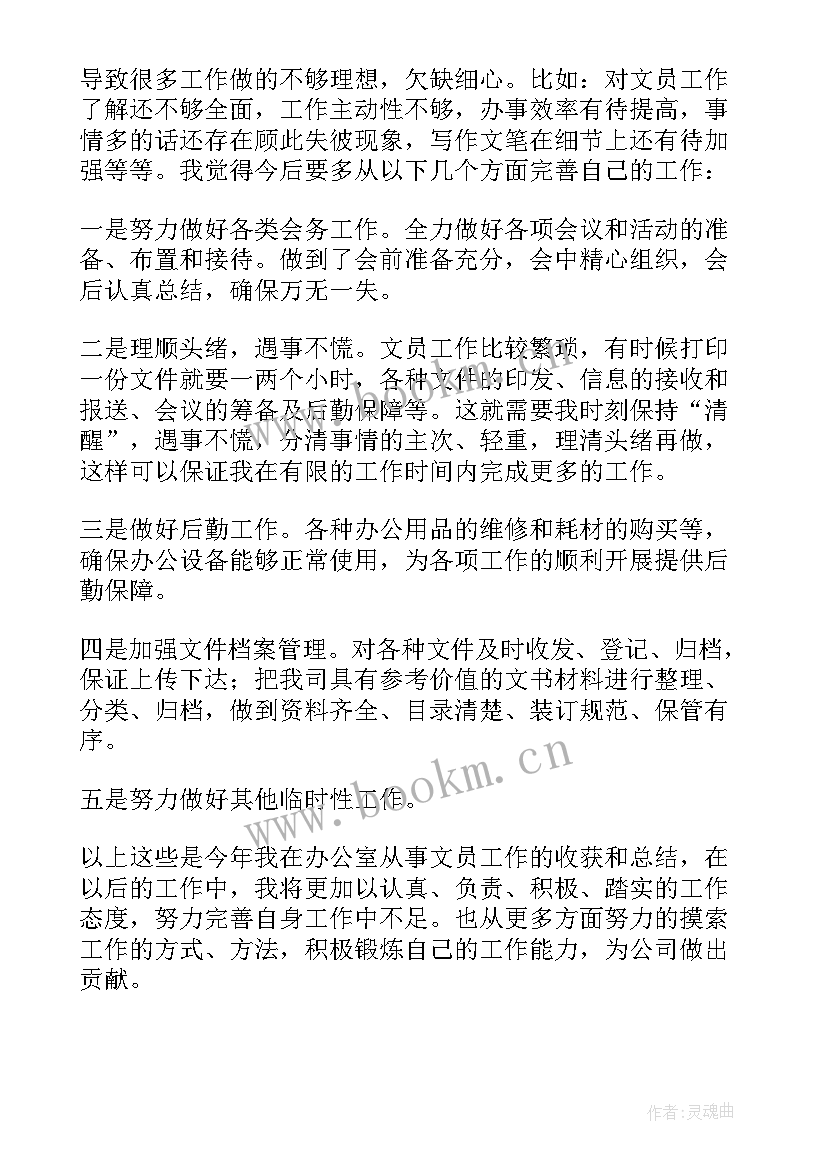 导致很多工作做的不够理想，欠缺细心。比如：对文员工作了解还不够全面，工作主动性不够，办事效率有待提高，事情多的话还存在顾此失彼现象，写作文笔在细节上还有待加强等等。我觉得今后要多从以下几个方面完善自己的工作：

一是努力做好各类会务工作。全力做好各项会议和活动的准备、布置和接待。做到了会前准备充分，会中精心组织，会后认真总结，确保万无一失。

二是理顺头绪，遇事不慌。文员工作比较繁琐，有时候打印一份文件就要一两个小时，各种文件的印发、信息的接收和报送、会议的筹备及后勤保障等。这就需要我时刻保持“清醒”，遇事不慌，分清事情的主次、轻重，理清头绪再做，这样可以保证我在有限的工作时间内完成更多的工作。

三是做好后勤工作。各种办公用品的维修和耗材的购买等，确保办公设备能够正常使用，为各项工作的顺利开展提供后勤保障。

四是加强文件档案管理。对各种文件及时收发、登记、归档，保证上传下达；把我司具有参考价值的文书材料进行整理、分类、归档，做到资料齐全、目录清楚、装订规范、保管有序。

五是努力做好其他临时性工作。

以上这些是今年我在办公室从事文员工作的收获和总结，在以后的工作中，我将更加以认真、负责、积极、踏实的工作态度，努力完善自身工作中不足。也从更多方面努力的摸索工作的方式、方法，积极锻炼自己的工作能力，为公司做出贡献。

www.bookm.cn

作者:灵魂曲